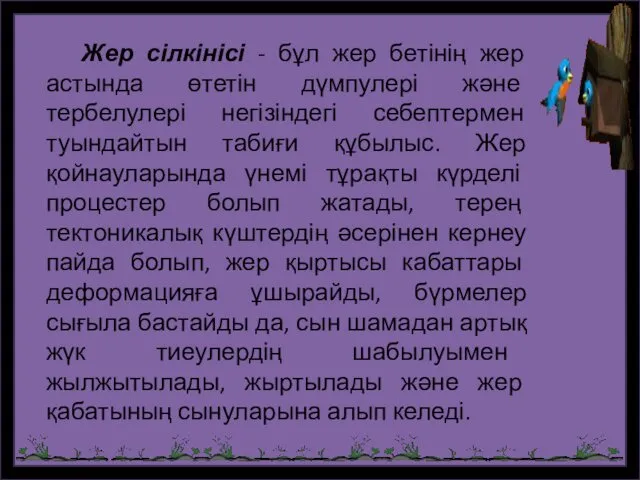 Жер сілкінісі - бұл жер бетінің жер астында өтетін дүмпулері және тербелулері негізіндегі себептермен туындайтын табиғи құбылыс. Жер қойнауларында үнемі тұрақты күрделі процестер болып жатады, терең тектоникалық күштердің әсерінен кернеу пайда болып, жер қыртысы кабаттары деформацияға ұшырайды, бүрмелер сығыла бастайды да, сын шамадан артық жүк тиеулердің шабылуымен жылжытылады, жыртылады және жер қабатының сынуларына алып келеді.